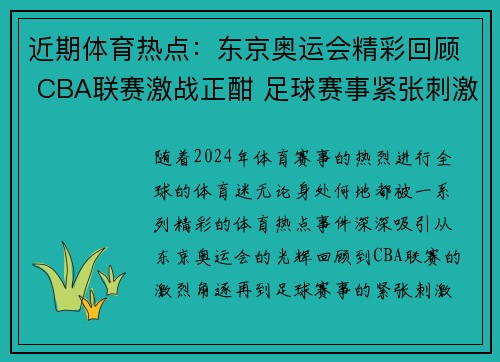 近期体育热点：东京奥运会精彩回顾 CBA联赛激战正酣 足球赛事紧张刺激

随着2024年体育赛事的热烈进行全球的体育迷无论身处何地都被一系列精彩的体育热点事件深深吸引从东京奥运会的光辉回顾到CBA联赛的激烈角逐再到足球赛事的紧张刺激